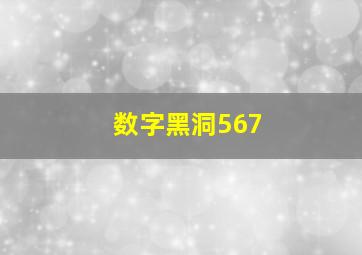 数字黑洞567